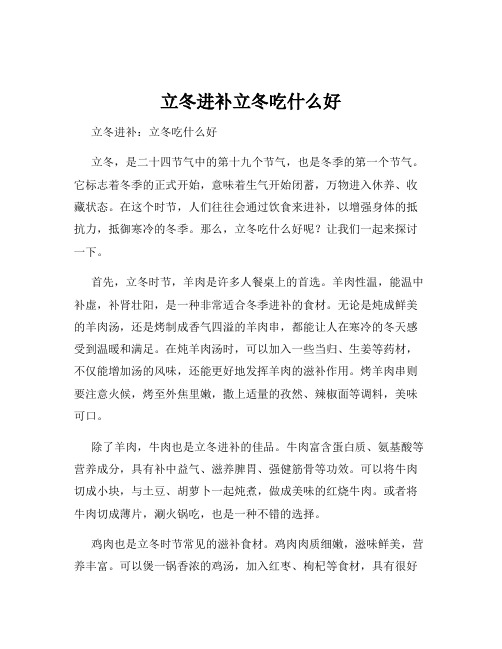 立冬进补立冬吃什么好

立冬进补：立冬吃什么好

立冬，是二十四节气中的第十九个节气，也是冬季的第一个节气。它标志着冬季的正式开始，意味着生气开始闭蓄，万物进入休养、收藏状态。在这个时节，人们往往会通过饮食来进补，以增强身体的抵抗力，抵御寒冷的冬季。那么，立冬吃什么好呢？让我们一起来探讨一下。

首先，立冬时节，羊肉是许多人餐桌上的首选。羊肉性温，能温中补虚，补肾壮阳，是一种非常适合冬季进补的食材。无论是炖成鲜美的羊肉汤，还是烤制成香气四溢的羊肉串，都能让人在寒冷的冬天感受到温暖和满足。在炖羊肉汤时，可以加入一些当归、生姜等药材，不仅能增加汤的风味，还能更好地发挥羊肉的滋补作用。烤羊肉串则要注意火候，烤至外焦里嫩，撒上适量的孜然、辣椒面等调料，美味可口。

除了羊肉，牛肉也是立冬进补的佳品。牛肉富含蛋白质、氨基酸等营养成分，具有补中益气、滋养脾胃、强健筋骨等功效。可以将牛肉切成小块，与土豆、胡萝卜一起炖煮，做成美味的红烧牛肉。或者将牛肉切成薄片，涮火锅吃，也是一种不错的选择。

鸡肉也是立冬时节常见的滋补食材。鸡肉肉质细嫩，滋味鲜美，营养丰富。可以煲一锅香浓的鸡汤，加入红枣、枸杞等食材，具有很好